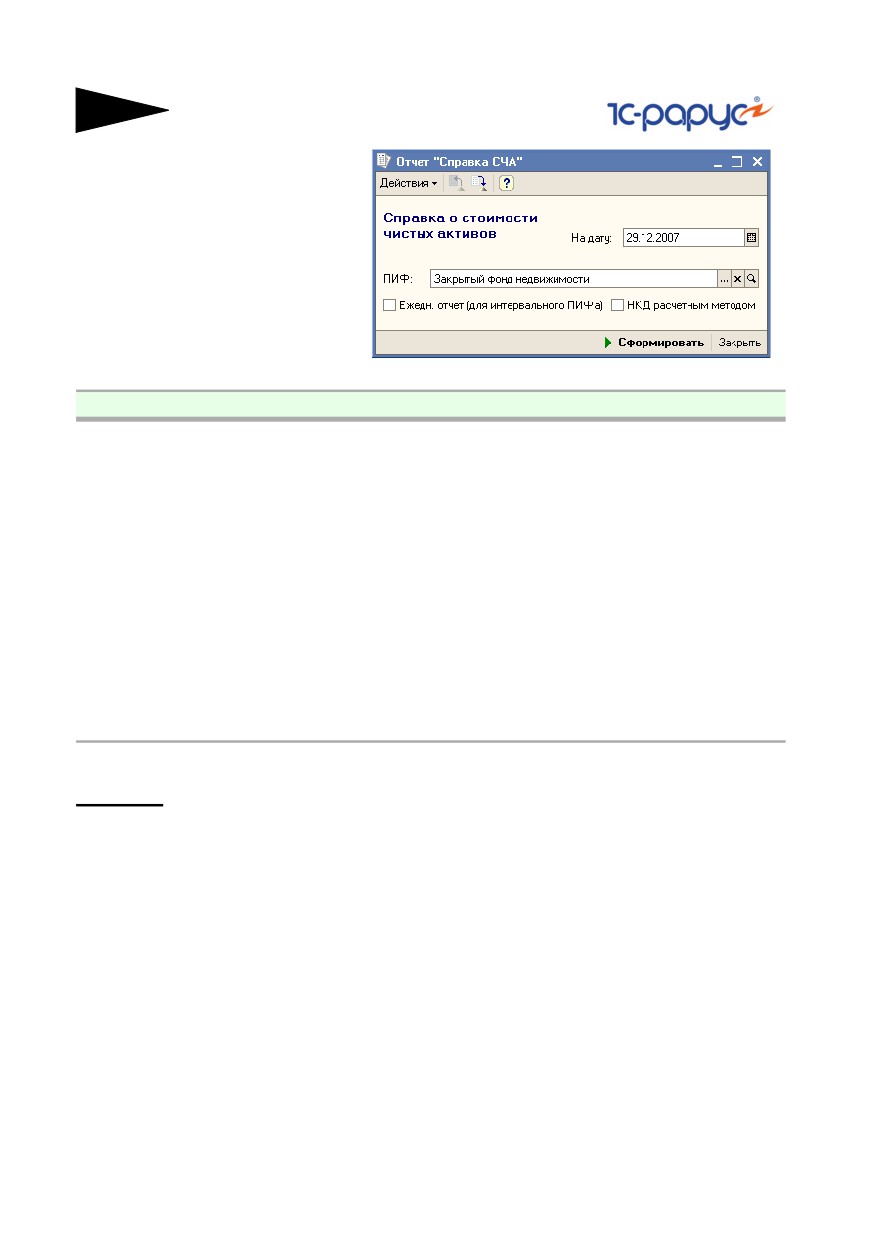 1С-рарус

Отчет "Справка СЧА"

Действия

Справка о стоимости чистых активов

На дату: 29.12.2007

ПИФ: Закрытый фонд недвижимости

Ежедн. отчет (для интервального ПИФа)

НКД расчетным методом

Сформировать

Закрыть